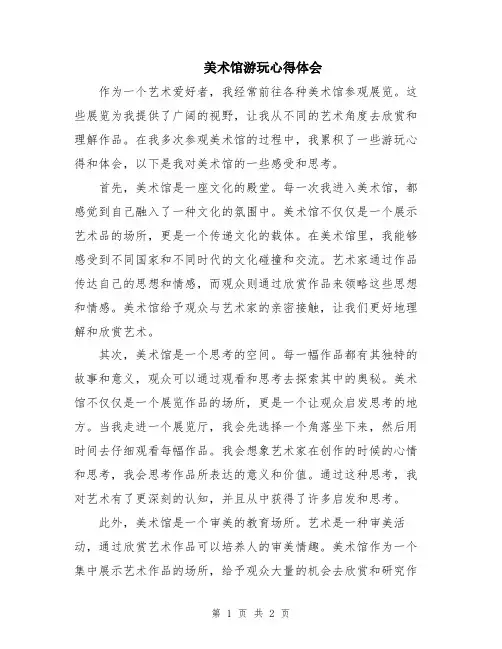 美术馆游玩心得体会

作为一个艺术爱好者，我经常前往各种美术馆参观展览。这些展览为我提供了广阔的视野，让我从不同的艺术角度去欣赏和理解作品。在我多次参观美术馆的过程中，我累积了一些游玩心得和体会，以下是我对美术馆的一些感受和思考。

首先，美术馆是一座文化的殿堂。每一次我进入美术馆，都感觉到自己融入了一种文化的氛围中。美术馆不仅仅是一个展示艺术品的场所，更是一个传递文化的载体。在美术馆里，我能够感受到不同国家和不同时代的文化碰撞和交流。艺术家通过作品传达自己的思想和情感，而观众则通过欣赏作品来领略这些思想和情感。美术馆给予观众与艺术家的亲密接触，让我们更好地理解和欣赏艺术。

其次，美术馆是一个思考的空间。每一幅作品都有其独特的故事和意义，观众可以通过观看和思考去探索其中的奥秘。美术馆不仅仅是一个展览作品的场所，更是一个让观众启发思考的地方。当我走进一个展览厅，我会先选择一个角落坐下来，然后用时间去仔细观看每幅作品。我会想象艺术家在创作的时候的心情和思考，我会思考作品所表达的意义和价值。通过这种思考，我对艺术有了更深刻的认知，并且从中获得了许多启发和思考。

此外，美术馆是一个审美的教育场所。艺术是一种审美活动，通过欣赏艺术作品可以培养人的审美情趣。美术馆作为一个集中展示艺术作品的场所，给予观众大量的机会去欣赏和研究作

第 1 页 共 2 页